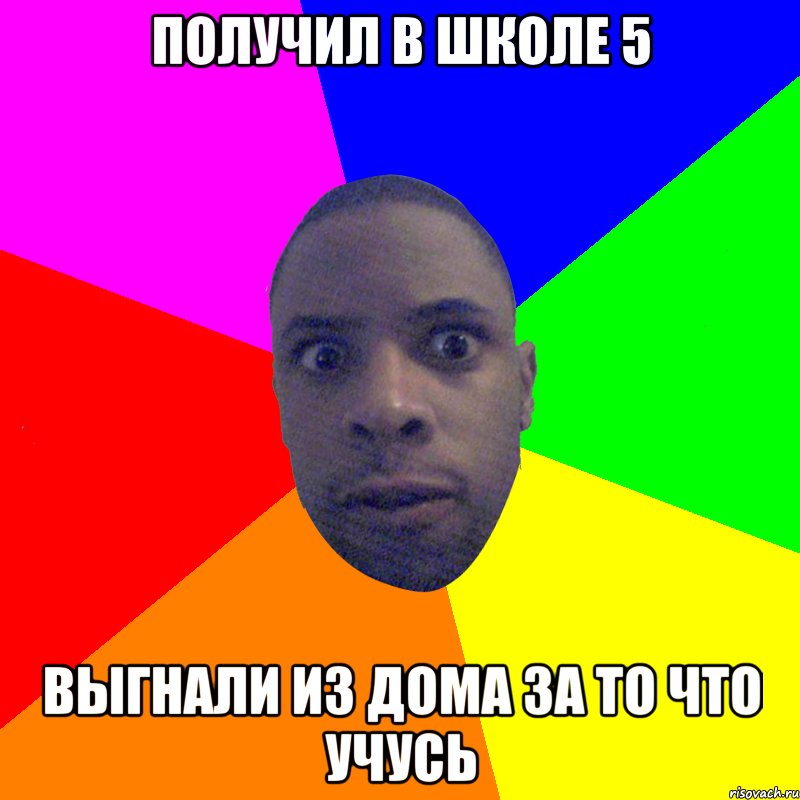 ПОЛУЧИЛ В ШКОЛЕ 5

ВЫГНАЛИ ИЗ ДОМА ЗА ТО ЧТО УЧУСЬ

risovach.ru